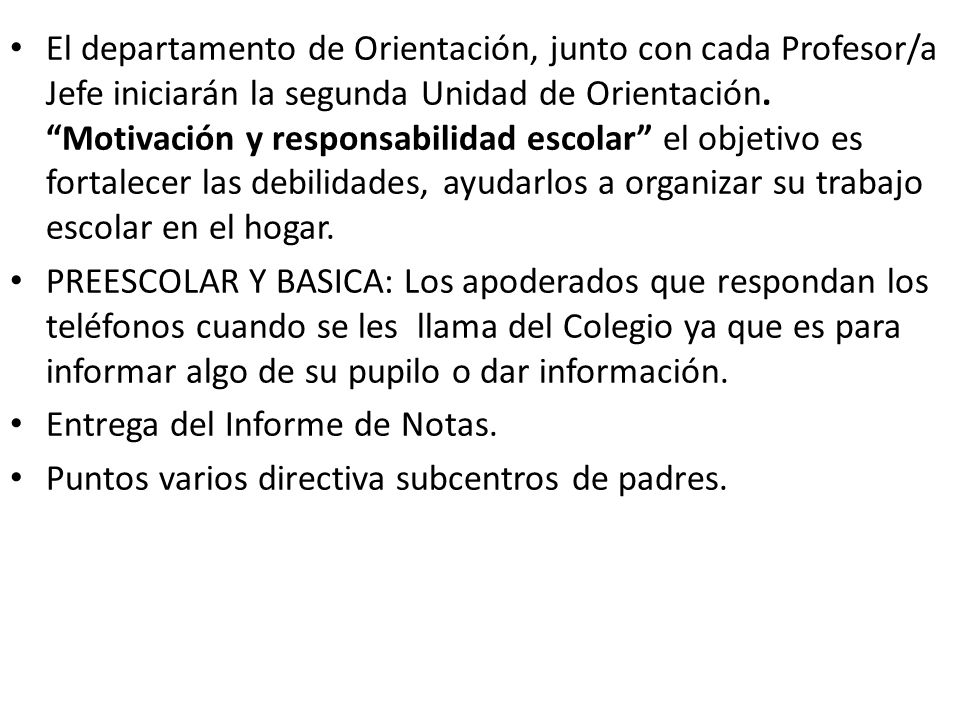 • El departamento de Orientación, junto con cada Profesor/a Jefe iniciarán la segunda Unidad de Orientación. "Motivación y responsabilidad escolar" el objetivo es fortalecer las debilidades, ayudarlos a organizar su trabajo escolar en el hogar.
• PREESCOLAR Y BASICA: Los apoderados que respondan los teléfonos cuando se les llama del Colegio ya que es para informar algo de su pupilo o dar información.
• Entrega del Informe de Notas.
• Puntos varios directiva subcentros de padres.